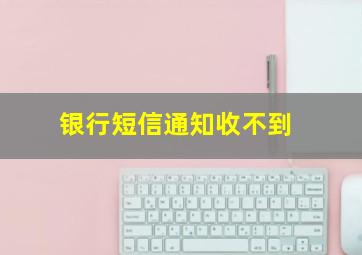 银行短信通知收不到